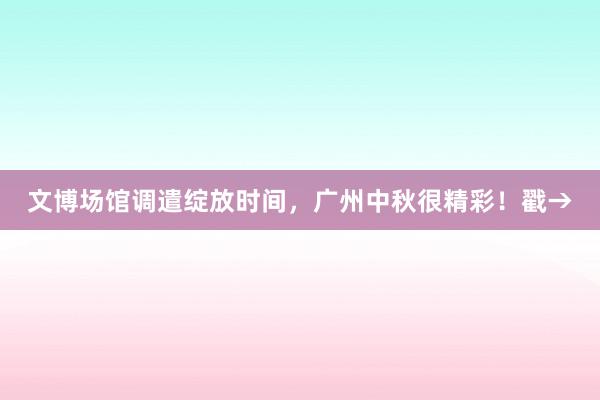 文博场馆调遣绽放时间，广州中秋很精彩！戳→